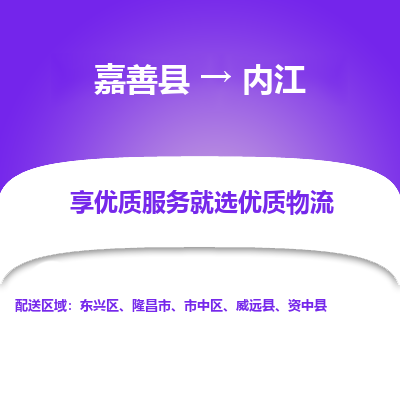 嘉善县 → 内江

享优质服务就选优质物流

配送区域：东兴区、隆昌市、市中区、威远县、资中县